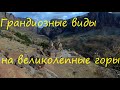 Грандиозные виды

на великолепные горы